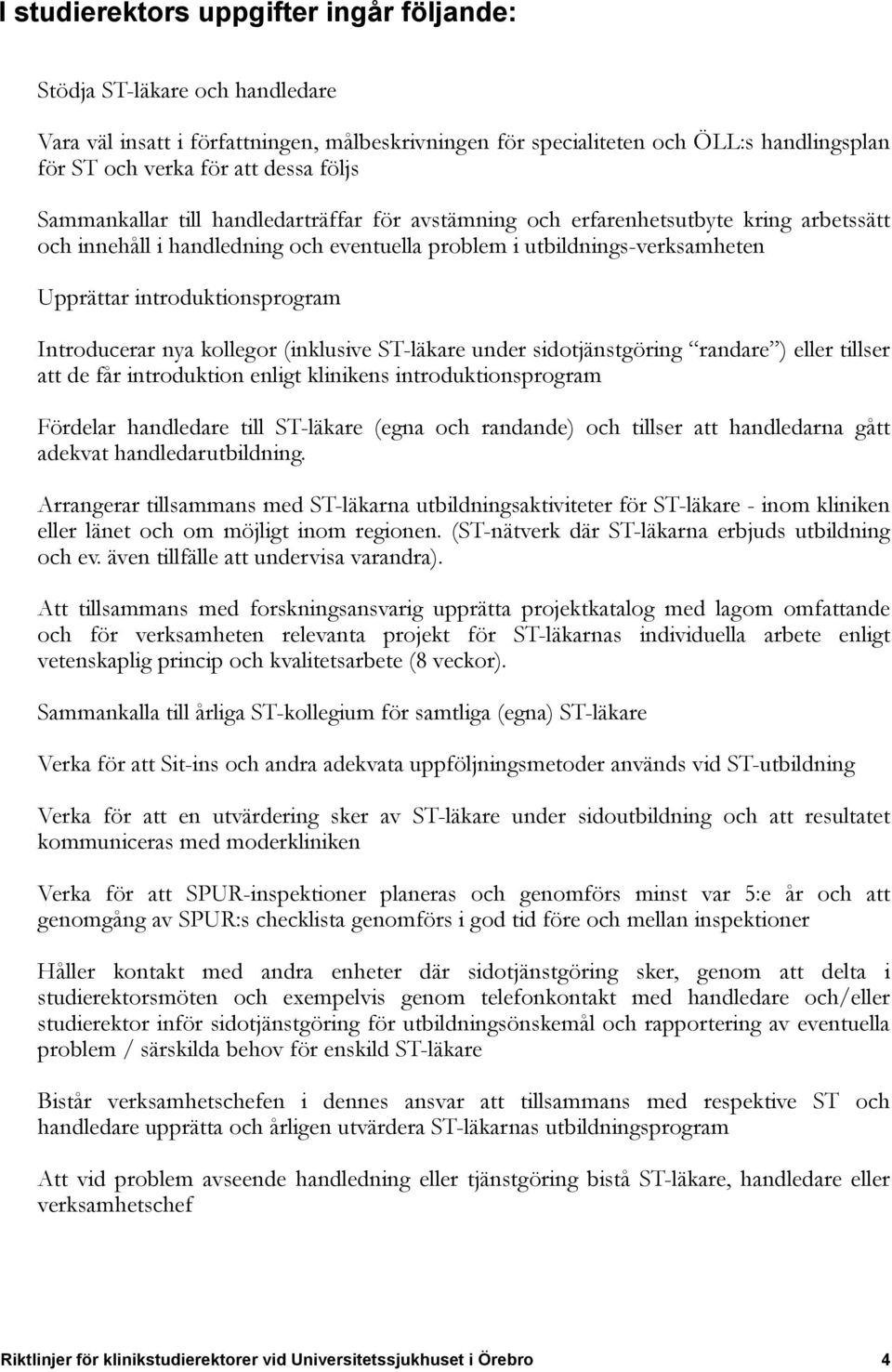 I studierektors uppgifter ingår följande:

Stödja ST-läkare och handledare

Vara väl insatt i författningen, målbeskrivningen för specialiteten och ÖLL:s handlingsplan för ST och verka för att dessa följs

Sammankallar till handledarträffar för avstämning och erfarenhetsutbyte kring arbetssätt och innehåll i handledning och eventuella problem i utbildnings-verksamheten

Upprättar introduktionsprogram

Introducerar nya kollegor (inklusive ST-läkare under sidotjänstgöring "randare") eller tillser att de får introduktion enligt klinikens introduktionsprogram

Fördelar handledare till ST-läkare (egna och randande) och tillser att handledarna gått adekvat handledarutbildning.

Arrangerar tillsammans med ST-läkarna utbildningsaktiviteter för ST-läkare - inom kliniken eller länet och om möjligt inom regionen. (ST-nätverk där ST-läkarna erbjuds utbildning och ev. även tillfälle att undervisa varandra).

Att tillsammans med forskningsansvarig upprätta projektkatalog med lagom omfattande och för verksamheten relevanta projekt för ST-läkarnas individuella arbete enligt vetenskaplig princip och kvalitetsarbete (8 veckor).

Sammankalla till årliga ST-kollegium för samtliga (egna) ST-läkare

Verka för att Sit-ins och andra adekvata uppföljningsmetoder används vid ST-utbildning

Verka för att en utvärdering sker av ST-läkare under sidoutbildning och att resultatet kommuniceras med moderkliniken

Verka för att SPUR-inspektioner planeras och genomförs minst var 5:e år och att genomgång av SPUR:s checklista genomförs i god tid före och mellan inspektioner

Håller kontakt med andra enheter där sidotjänstgöring sker, genom att delta i studierektorsmöten och exempelvis genom telefonkontakt med handledare och/eller studierektor inför sidotjänstgöring för utbildningsönskemål och rapportering av eventuella problem / särskilda behov för enskild ST-läkare

Bistår verksamhetschefen i dennes ansvar att tillsammans med respektive ST och handledare upprätta och årligen utvärdera ST-läkarnas utbildningsprogram

Att vid problem avseende handledning eller tjänstgöring bistå ST-läkare, handledare eller verksamhetschef

Riktlinjer för klinikstudierektorer vid Universitetssjukhuset i Örebro 4